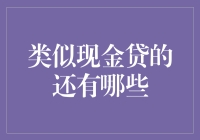 类似现金贷的还有哪些